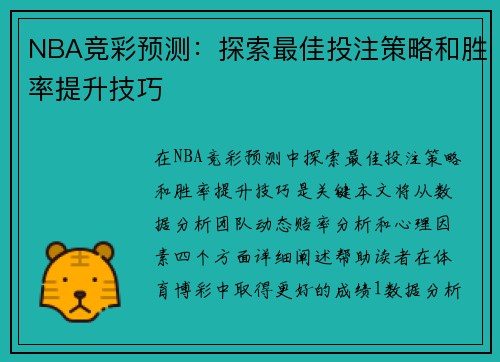 NBA竞彩预测：探索最佳投注策略和胜率提升技巧

在NBA竞彩预测中探索最佳投注策略和胜率提升技巧是关键本文将从数据分析团队动态赔率分析和心理因素四个方面详细阐述帮助读者在体育博彩中取得更好的成绩1数据分析